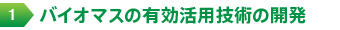 1 バイオマスの有効活用技術の開発